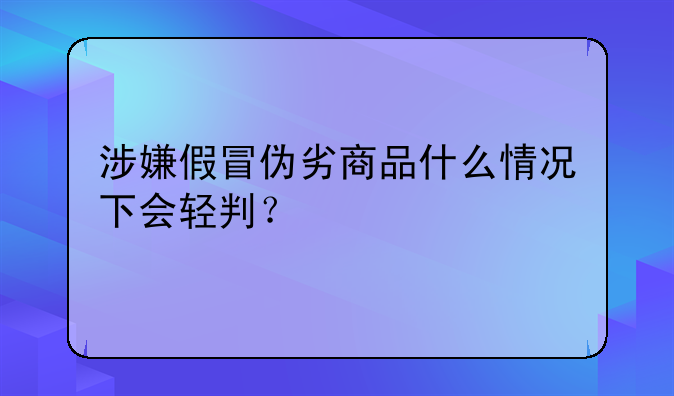 涉嫌假冒伪劣商品什么情况下会轻判？